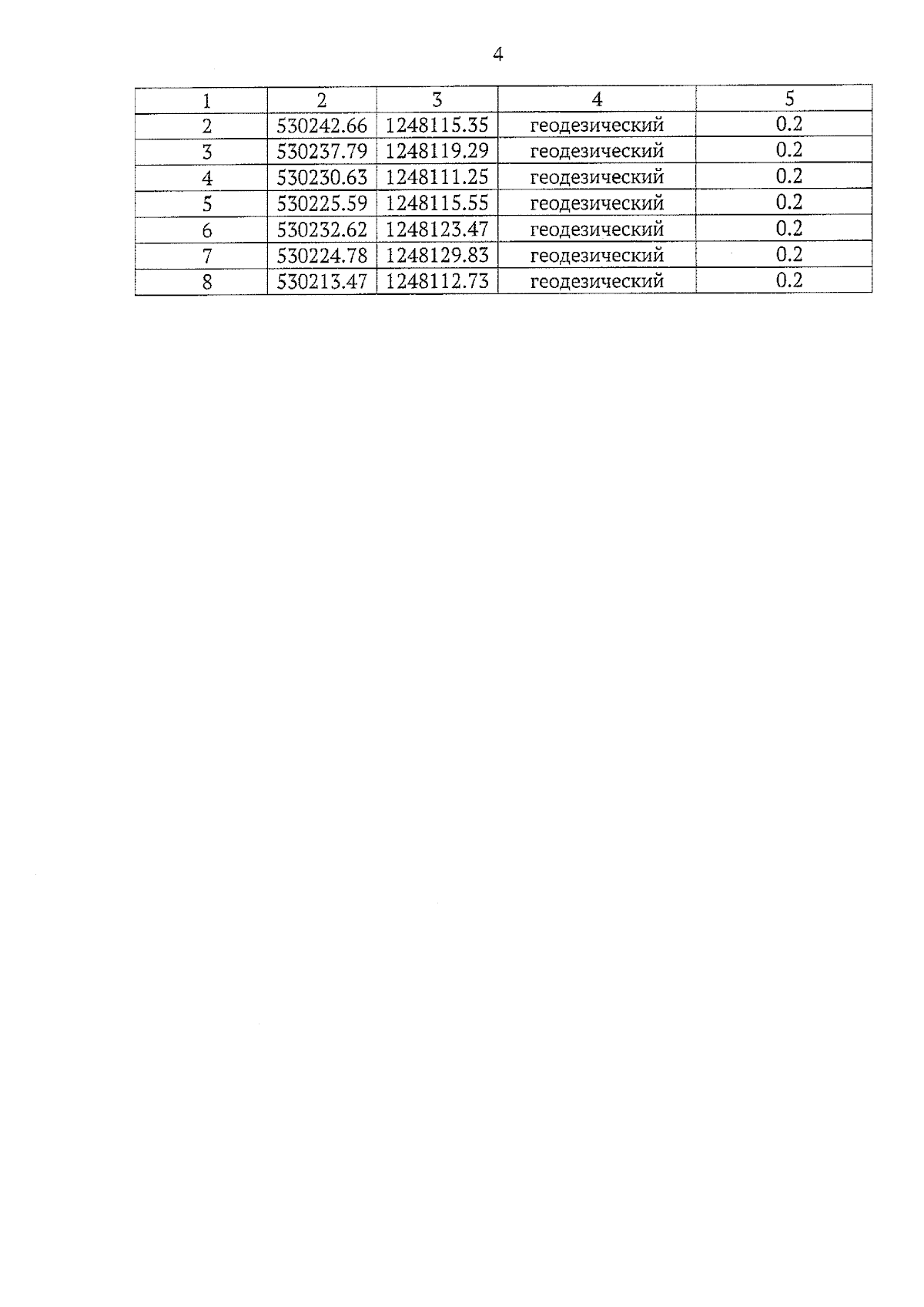 4

| 1 | 2 | 3 | 4 | 5 |
|---|---|---|---|---|
| 2 | 530242.66 | 1248115.35 | геодезический | 0.2 |
| 3 | 530237.79 | 1248119.29 | геодезический | 0.2 |
| 4 | 530230.63 | 1248111.25 | геодезический | 0.2 |
| 5 | 530225.59 | 1248115.55 | геодезический | 0.2 |
| 6 | 530232.62 | 1248123.47 | геодезический | 0.2 |
| 7 | 530224.78 | 1248129.83 | геодезический | 0.2 |
| 8 | 530213.47 | 1248112.73 | геодезический | 0.2 |